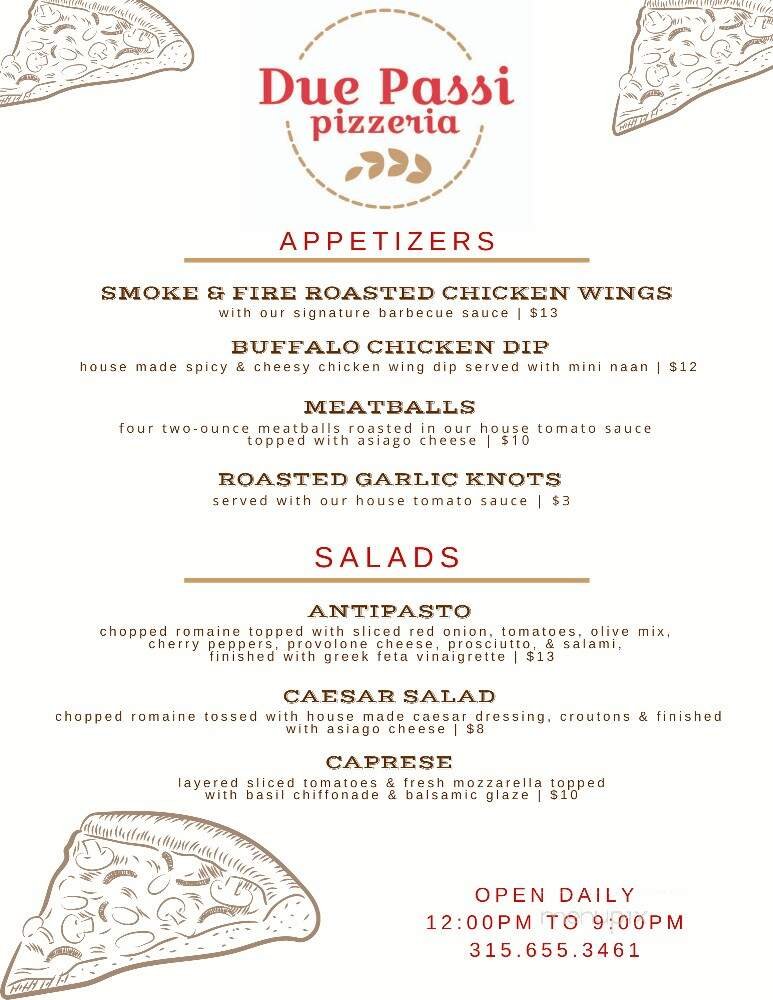 Due Passi
pizzeria

APPETIZERS

SMOKE & FIRE ROASTED CHICKEN WINGS
with our signature barbecue sauce | $13

BUFFALO CHICKEN DIP
house made spicy & cheesy chicken wing dip served with mini naan | $12

MEATBALLS
four two-ounce meatballs roasted in our house tomato sauce topped with asiago cheese | $10

ROASTED GARLIC KNOTS
served with our house tomato sauce | $3

SALADS

ANTIPASTO
chopped romaine topped with sliced red onion, tomatoes, olive mix, cherry peppers, provolone cheese, prosciutto, & salami, finished with greek feta vinaigrette | $13

CAESAR SALAD
chopped romaine tossed with house made caesar dressing, croutons & finished with asiago cheese | $8

CAPRESE
layered sliced tomatoes & fresh mozzarella topped with basil chiffonade & balsamic glaze | $10

OPEN DAILY
12:00PM TO 9:00PM
315.655.3461